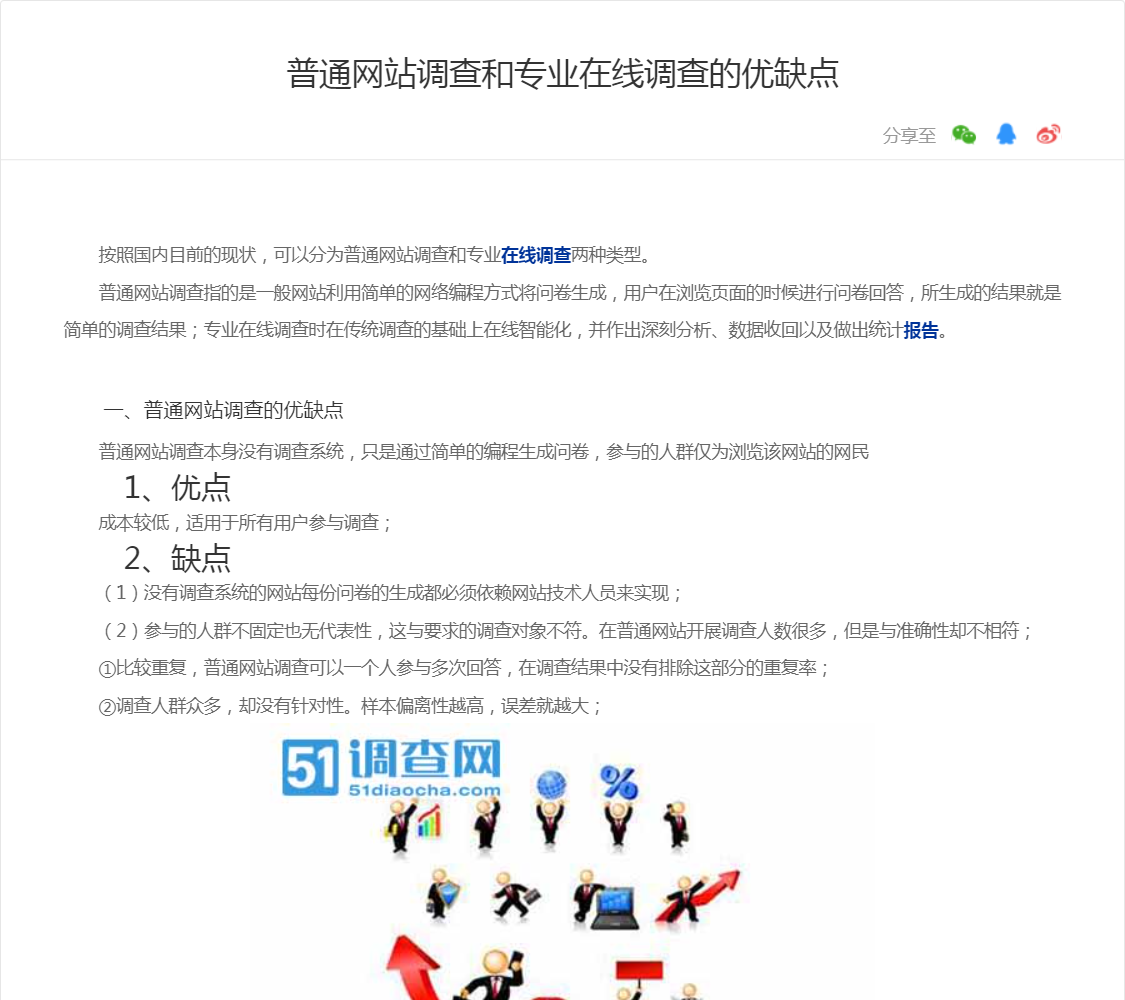 普通网站调查和专业在线调查的优缺点

分享至

按照国内目前的现状，可以分为普通网站调查和专业在线调查两种类型。

普通网站调查指的是一般网站利用简单的网络编程方式将问卷生成，用户在浏览页面的时候进行问卷回答，所生成的结果就是简单的调查结果；专业在线调查时在传统调查的基础上在线智能化，并作出深刻分析、数据收回以及做出统计报告。

一、普通网站调查的优缺点

普通网站调查本身没有调查系统，只是通过简单的编程生成问卷，参与的人群仅为浏览该网站的网民

1、优点

成本较低，适用于所有用户参与调查；

2、缺点

（1）没有调查系统的网站每份问卷的生成都必须依赖网站技术人员来实现；

（2）参与的人群不固定也无代表性，这与要求的调查对象不符。在普通网站开展调查人数很多，但是与准确性却不相符；

①比较重复，普通网站调查可以一个人参与多次回答，在调查结果中没有排除这部分的重复率；

②调查人群众多，却没有针对性。样本偏离性越高，误差就越大；

51调查网
51diaocha.com
%